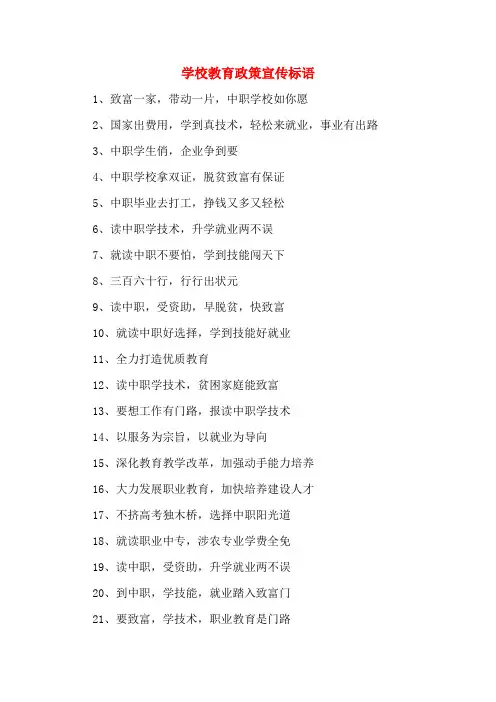 学校教育政策宣传标语

1、致富一家，带动一片，中职学校如你愿

2、国家出费用，学到真技术，轻松来就业，事业有出路

3、中职学生俏，企业争到要

4、中职学校拿双证，脱贫致富有保证

5、中职毕业去打工，挣钱又多又轻松

6、读中职学技术，升学就业两不误

7、就读中职不要怕，学到技能闯天下

8、三百六十行，行行出状元

9、读中职，受资助，早脱贫，快致富

10、就读中职好选择，学到技能好就业

11、全力打造优质教育

12、读中职学技术，贫困家庭能致富

13、要想工作有门路，报读中职学技术

14、以服务为宗旨，以就业为导向

15、深化教育教学改革，加强动手能力培养

16、大力发展职业教育，加快培养建设人才

17、不挤高考独木桥，选择中职阳光道

18、就读职业中专，涉农专业学费全免

19、读中职，受资助，升学就业两不误

20、到中职，学技能，就业踏入致富门

21、要致富，学技术，职业教育是门路